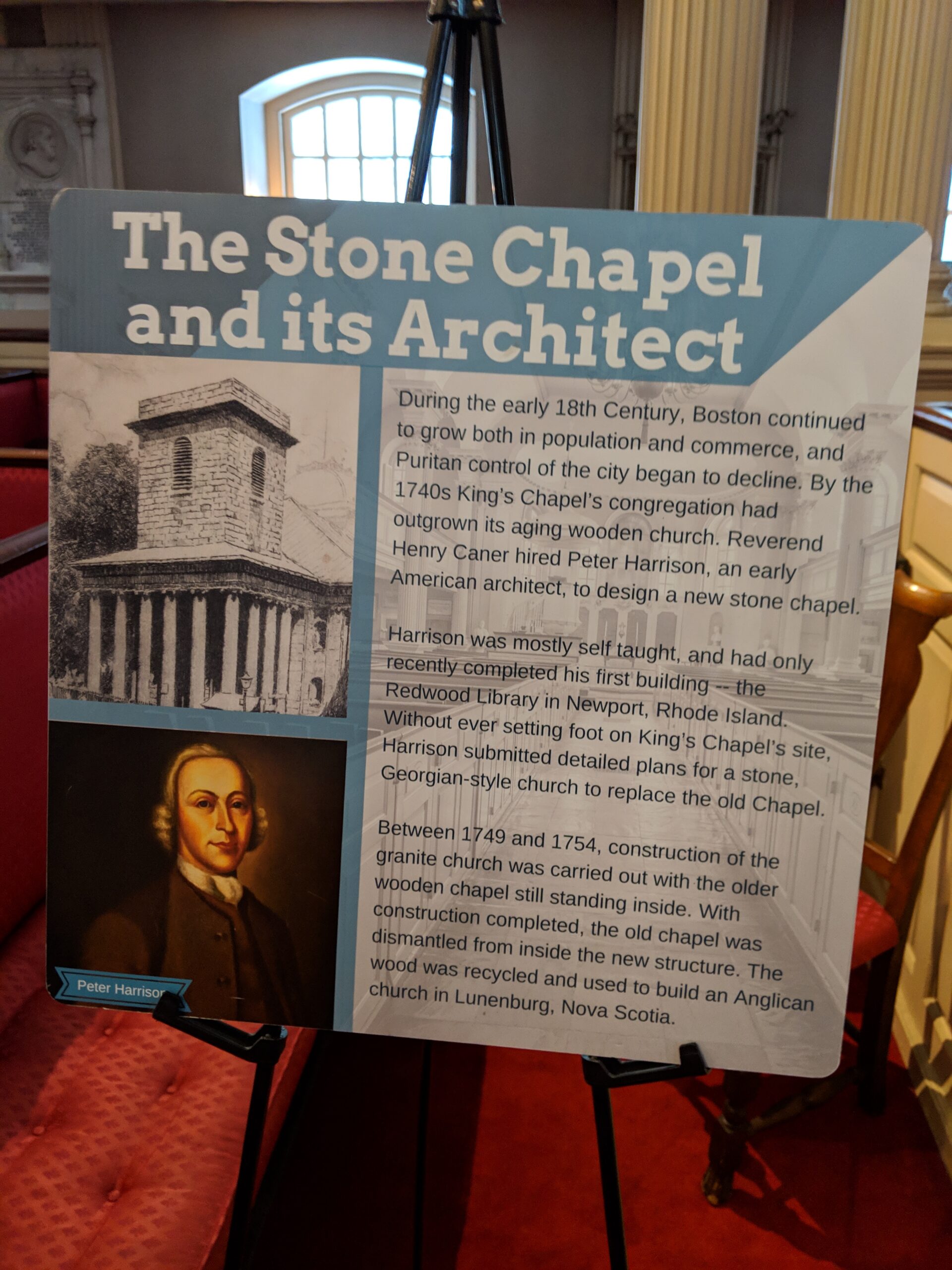 The Stone Chapel and its Architect

During the early 18th Century, Boston continued to grow both in population and commerce, and Puritan control of the city began to decline. By the 1740s King's Chapel's congregation had outgrown its aging wooden church. Reverend Henry Caner hired Peter Harrison, an early American architect, to design a new stone chapel.

Harrison was mostly self taught, and had only recently completed his first building -- the Redwood Library in Newport, Rhode Island. Without ever setting foot on King's Chapel's site, Harrison submitted detailed plans for a stone, Georgian-style church to replace the old Chapel.

Between 1749 and 1754, construction of the granite church was carried out with the older wooden chapel still standing inside. With construction completed, the old chapel was dismantled from inside the new structure. The wood was recycled and used to build an Anglican church in Lunenburg, Nova Scotia.

Peter Harrison